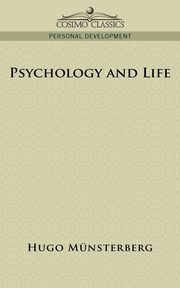 COSIMO CLASSICS
PERSONAL DEVELOPMENT

PSYCHOLOGY AND LIFE

HUGO MÜNSTERBERG